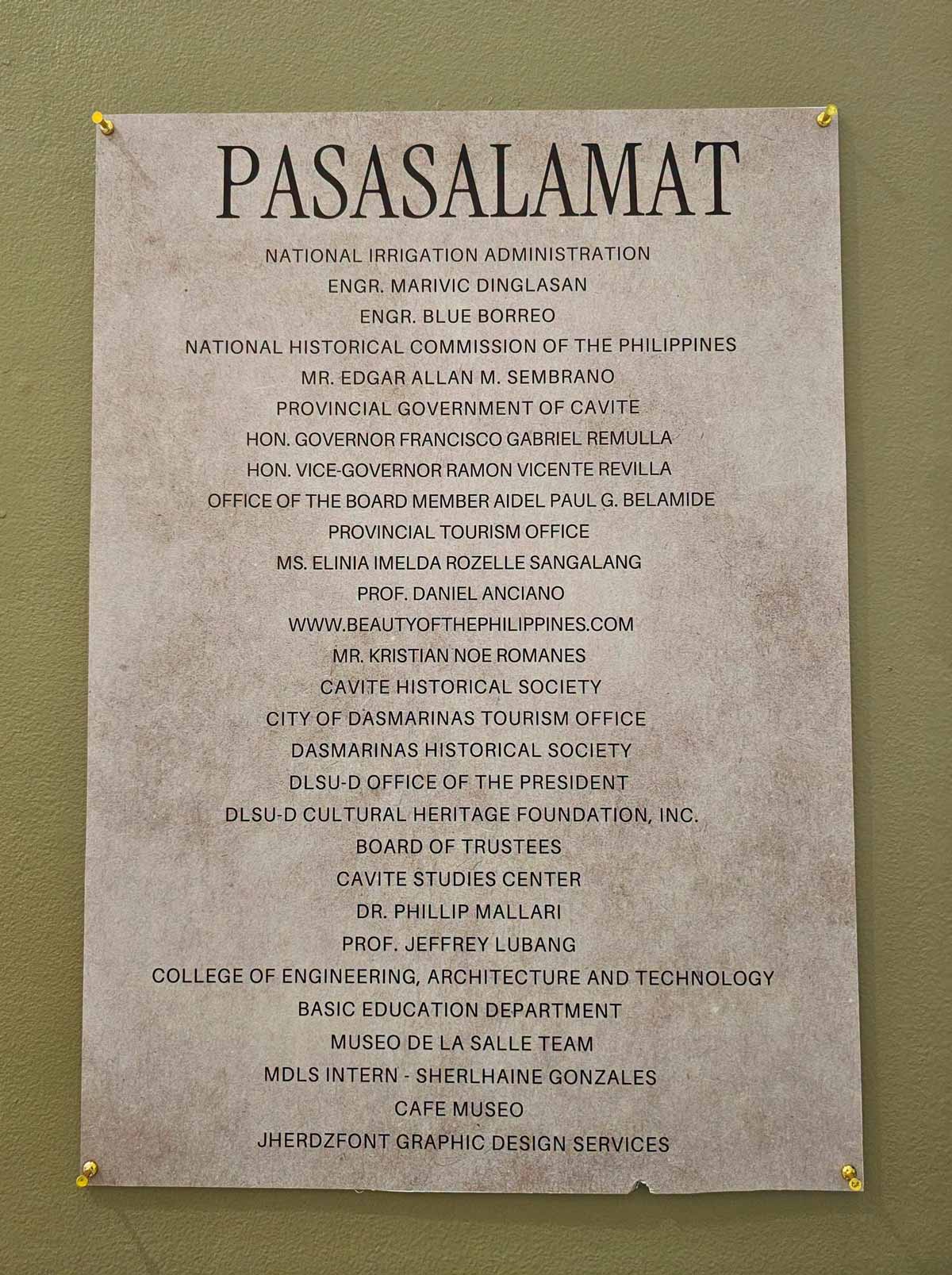 PASASALAMAT

NATIONAL IRRIGATION ADMINISTRATION
ENGR. MARIVIC DINGLASAN
ENGR. BLUE BORREO
NATIONAL HISTORICAL COMMISSION OF THE PHILIPPINES
MR. EDGAR ALLAN M. SEMBRANO
PROVINCIAL GOVERNMENT OF CAVITE
HON. GOVERNOR FRANCISCO GABRIEL REMULLA
HON. VICE-GOVERNOR RAMON VICENTE REVILLA
OFFICE OF THE BOARD MEMBER AIDEL PAUL G. BELAMIDE
PROVINCIAL TOURISM OFFICE
MS. ELINIA IMELDA ROZELLE SANGALANG
PROF. DANIEL ANCIANO
WWW.BEAUTYOFTHEPHILIPPINES.COM
MR. KRISTIAN NOE ROMANES
CAVITE HISTORICAL SOCIETY
CITY OF DASMARINAS TOURISM OFFICE
DASMARINAS HISTORICAL SOCIETY
DLSU-D OFFICE OF THE PRESIDENT
DLSU-D CULTURAL HERITAGE FOUNDATION, INC.
BOARD OF TRUSTEES
CAVITE STUDIES CENTER
DR. PHILLIP MALLARI
PROF. JEFFREY LUBANG
COLLEGE OF ENGINEERING, ARCHITECTURE AND TECHNOLOGY
BASIC EDUCATION DEPARTMENT
MUSEO DE LA SALLE TEAM
MDLS INTERN - SHERLHAINE GONZALES
CAFE MUSEO
JHERDZFONT GRAPHIC DESIGN SERVICES